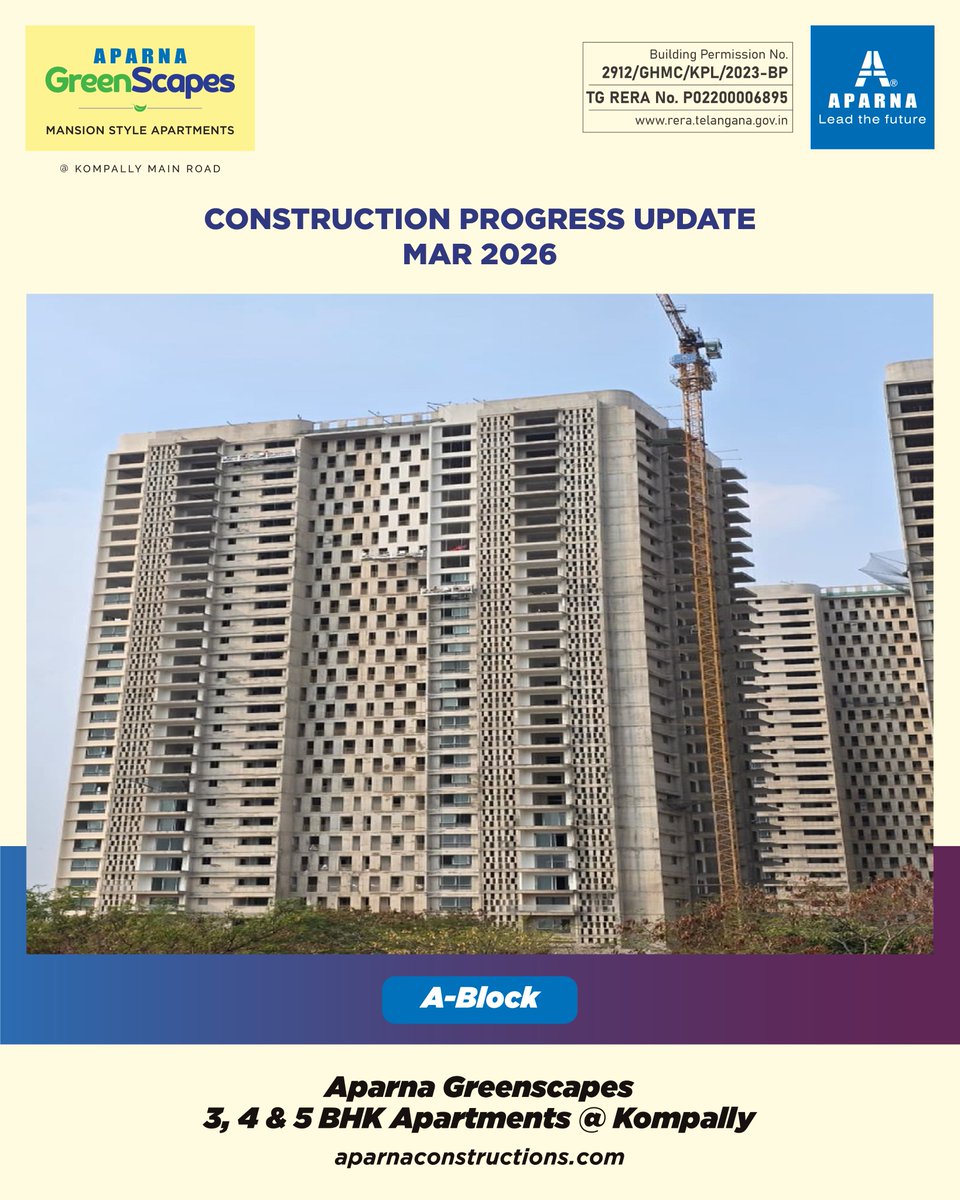 APARNA
GreenScapes
MANSION STYLE APARTMENTS

@ KOMPALLY MAIN ROAD

Building Permission No.
2912/GHMC/KPL/2023-BP
TG RERA No. P02200006895
www.rera.telangana.gov.in

APARNA
Lead the future

CONSTRUCTION PROGRESS UPDATE
MAR 2026

A-Block

Aparna Greenscapes
3, 4 & 5 BHK Apartments @ Kompally
aparnaconstructions.com